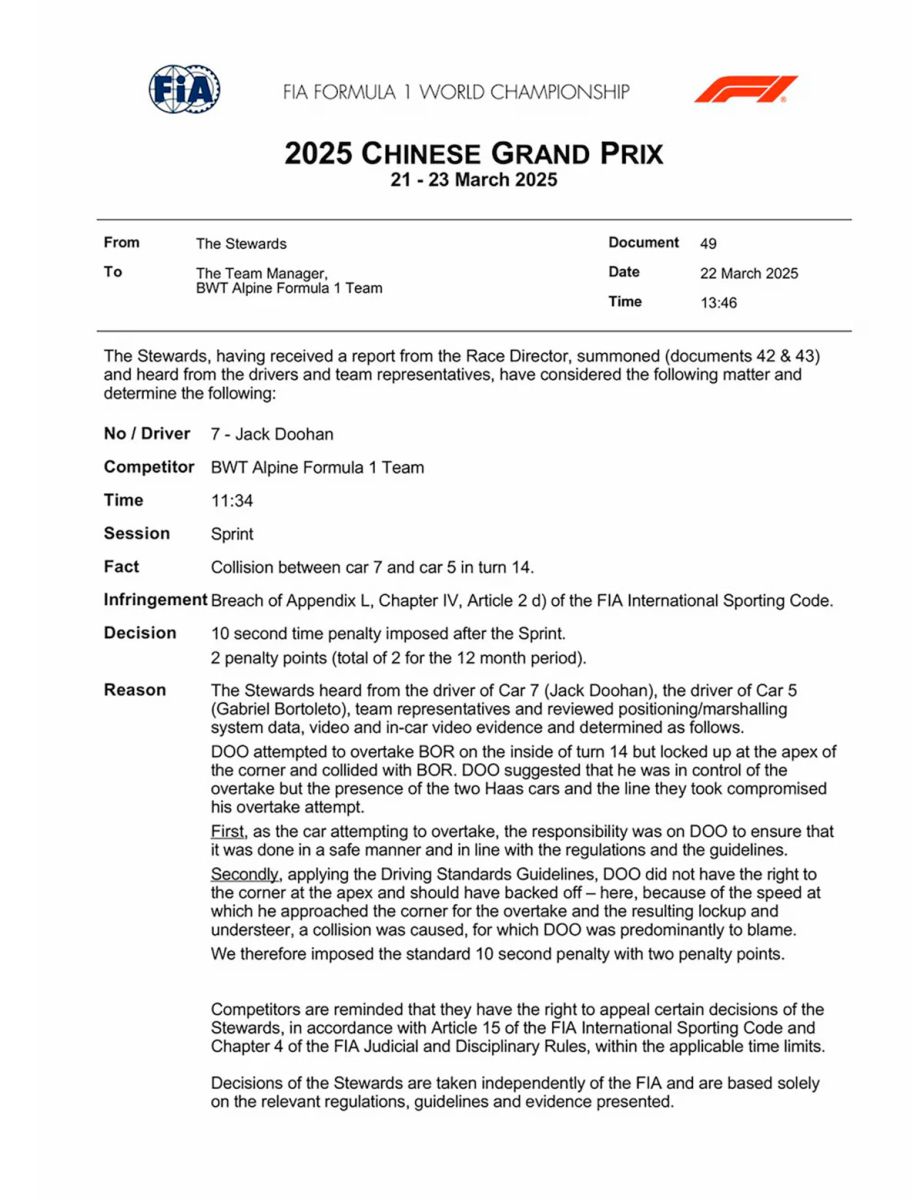 FIA

FIA FORMULA 1 WORLD CHAMPIONSHIP

F1

2025 CHINESE GRAND PRIX
21 - 23 March 2025

| From | The Stewards | Document | 49 |
|---|---|---|---|
| To | The Team Manager, BWT Alpine Formula 1 Team | Date | 22 March 2025 |
| | | Time | 13:46 |

The Stewards, having received a report from the Race Director, summoned (documents 42 & 43) and heard from the drivers and team representatives, have considered the following matter and determine the following:

No / Driver 7 - Jack Doohan

Competitor BWT Alpine Formula 1 Team

Time 11:34

Session Sprint

Fact Collision between car 7 and car 5 in turn 14.

Infringement Breach of Appendix L, Chapter IV, Article 2 d) of the FIA International Sporting Code.

Decision 10 second time penalty imposed after the Sprint.
2 penalty points (total of 2 for the 12 month period).

Reason The Stewards heard from the driver of Car 7 (Jack Doohan), the driver of Car 5 (Gabriel Bortoleto), team representatives and reviewed positioning/marshalling system data, video and in-car video evidence and determined as follows.

DOO attempted to overtake BOR on the inside of turn 14 but locked up at the apex of the corner and collided with BOR. DOO suggested that he was in control of the overtake but the presence of the two Haas cars and the line they took compromised his overtake attempt.

First, as the car attempting to overtake, the responsibility was on DOO to ensure that it was done in a safe manner and in line with the regulations and the guidelines.

Secondly, applying the Driving Standards Guidelines, DOO did not have the right to the corner at the apex and should have backed off – here, because of the speed at which he approached the corner for the overtake and the resulting lockup and understeer, a collision was caused, for which DOO was predominantly to blame.

We therefore imposed the standard 10 second penalty with two penalty points.

Competitors are reminded that they have the right to appeal certain decisions of the Stewards, in accordance with Article 15 of the FIA International Sporting Code and Chapter 4 of the FIA Judicial and Disciplinary Rules, within the applicable time limits.

Decisions of the Stewards are taken independently of the FIA and are based solely on the relevant regulations, guidelines and evidence presented.